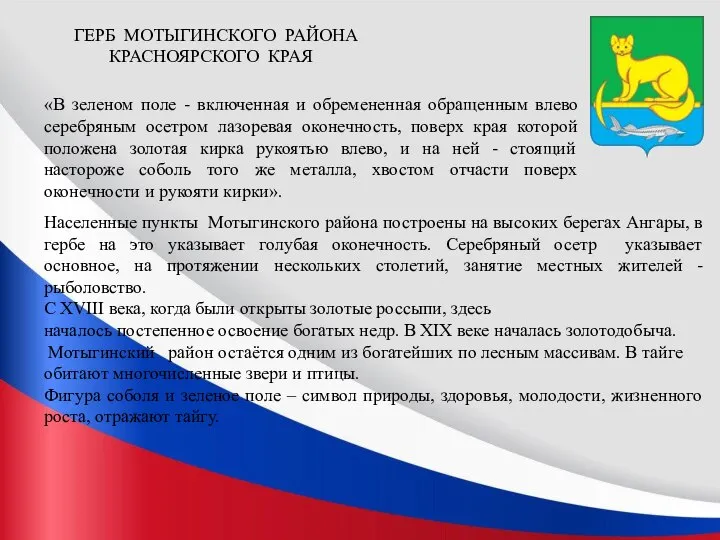 ГЕРБ МОТЫГИНСКОГО РАЙОНА
КРАСНОЯРСКОГО КРАЯ

«В зеленом поле - включенная и обремененная обращенным влево серебряным осетром лазоревая оконечность, поверх края которой положена золотая кирка рукоятью влево, и на ней - стоящий настороже соболь того же металла, хвостом отчасти поверх оконечности и рукояти кирки».

Населенные пункты Мотыгинского района построены на высоких берегах Ангары, в гербе на это указывает голубая оконечность. Серебряный осетр указывает основное, на протяжении нескольких столетий, занятие местных жителей - рыболовство.
С XVIII века, когда были открыты золотые россыпи, здесь
началось постепенное освоение богатых недр. В XIX веке началась золотодобыча.
Мотыгинский район остаётся одним из богатейших по лесным массивам. В тайге обитают многочисленные звери и птицы.
Фигура соболя и зеленое поле – символ природы, здоровья, молодости, жизненного роста, отражают тайгу.